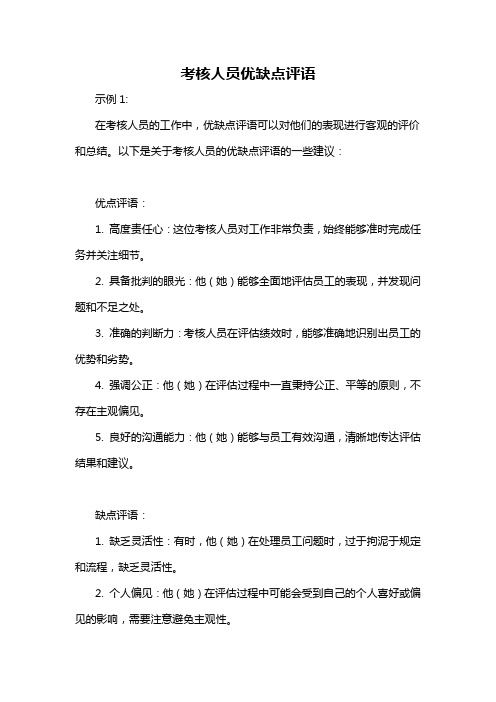 考核人员优缺点评语

示例 1:

在考核人员的工作中，优缺点评语可以对他们的表现进行客观的评价和总结。以下是关于考核人员的优缺点评语的一些建议：

优点评语：

1. 高度责任心：这位考核人员对工作非常负责，始终能够准时完成任务并关注细节。

2. 具备批判的眼光：他（她）能够全面地评估员工的表现，并发现问题和不足之处。

3. 准确的判断力：考核人员在评估绩效时，能够准确地识别出员工的优势和劣势。

4. 强调公正：他（她）在评估过程中一直秉持公正、平等的原则，不存在主观偏见。

5. 良好的沟通能力：他（她）能够与员工有效沟通，清晰地传达评估结果和建议。

缺点评语：

1. 缺乏灵活性：有时，他（她）在处理员工问题时，过于拘泥于规定和流程，缺乏灵活性。

2. 个人偏见：他（她）在评估过程中可能会受到自己的个人喜好或偏见的影响，需要注意避免主观性。